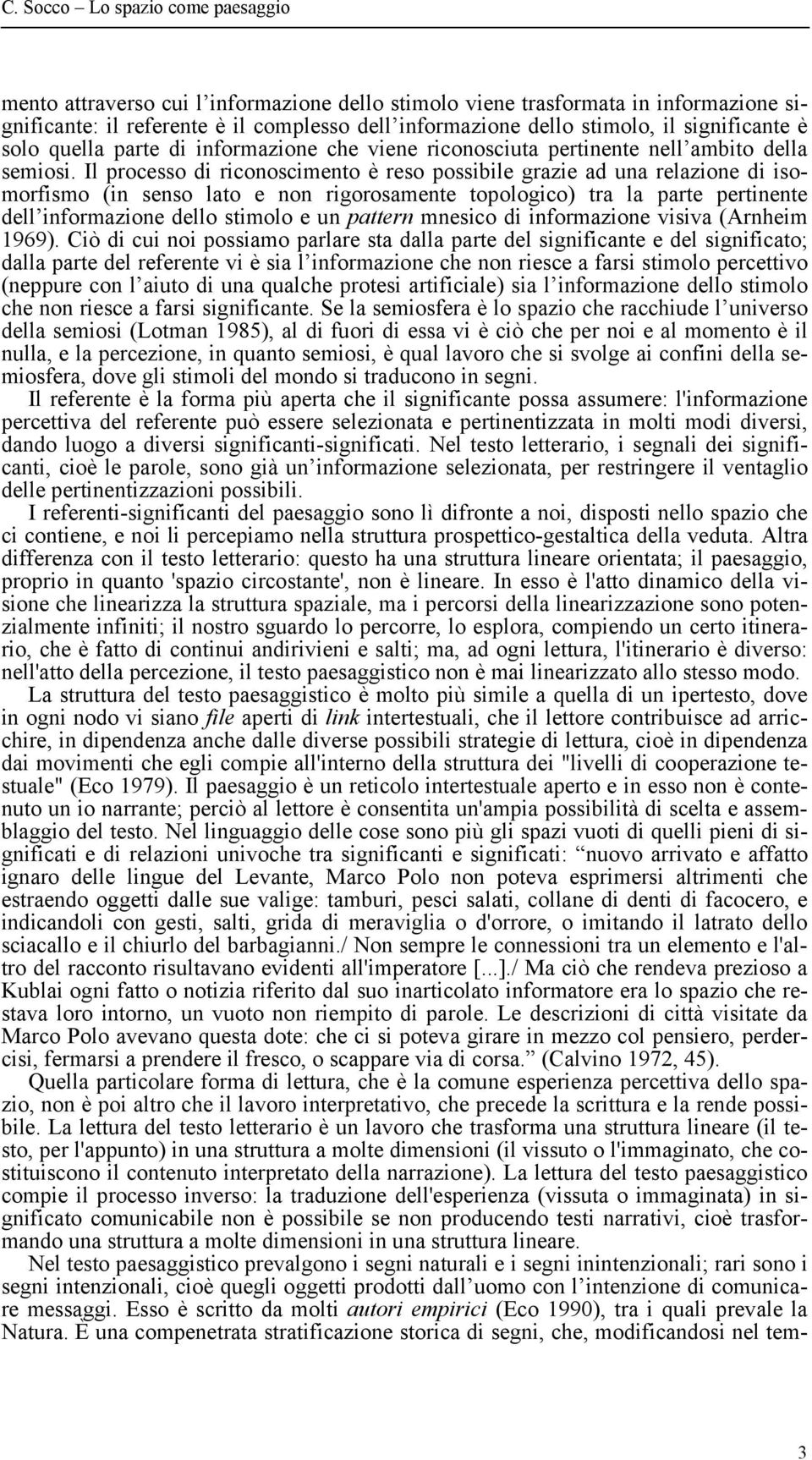 C. Socco – Lo spazio come paesaggio

mento attraverso cui l'informazione dello stimolo viene trasformata in informazione significante: il referente è il complesso dell'informazione dello stimolo, il significante è solo quella parte di informazione che viene riconosciuta pertinente nell'ambito della semiosi. Il processo di riconoscimento è reso possibile grazie ad una relazione di isomorfismo (in senso lato e non rigorosamente topologico) tra la parte pertinente dell'informazione dello stimolo e un pattern mnesico di informazione visiva (Arnheim 1969). Ciò di cui noi possiamo parlare sta dalla parte del significante e del significato; dalla parte del referente vi è sia l'informazione che non riesce a farsi stimolo percettivo (neppure con l'aiuto di una qualche protesi artificiale) sia l'informazione dello stimolo che non riesce a farsi significante. Se la semiosfera è lo spazio che racchiude l'universo della semiosi (Lotman 1985), al di fuori di essa vi è ciò che per noi e al momento è il nulla, e la percezione, in quanto semiosi, è qual lavoro che si svolge ai confini della semiosfera, dove gli stimoli del mondo si traducono in segni.

Il referente è la forma più aperta che il significante possa assumere: l'informazione percettiva del referente può essere selezionata e pertinentizzata in molti modi diversi, dando luogo a diversi significanti-significati. Nel testo letterario, i segnali dei significanti, cioè le parole, sono già un'informazione selezionata, per restringere il ventaglio delle pertinentizzazioni possibili.

I referenti-significanti del paesaggio sono lì difronte a noi, disposti nello spazio che ci contiene, e noi li percepiamo nella struttura prospettico-gestaltica della veduta. Altra differenza con il testo letterario: questo ha una struttura lineare orientata; il paesaggio, proprio in quanto 'spazio circostante', non è lineare. In esso è l'atto dinamico della visione che linearizza la struttura spaziale, ma i percorsi della linearizzazione sono potenzialmente infiniti; il nostro sguardo lo percorre, lo esplora, compiendo un certo itinerario, che è fatto di continui andirivieni e salti; ma, ad ogni lettura, l'itinerario è diverso: nell'atto della percezione, il testo paesaggistico non è mai linearizzato allo stesso modo.

La struttura del testo paesaggistico è molto più simile a quella di un ipertesto, dove in ogni nodo vi siano file aperti di link intertestuali, che il lettore contribuisce ad arricchire, in dipendenza anche dalle diverse possibili strategie di lettura, cioè in dipendenza dai movimenti che egli compie all'interno della struttura dei "livelli di cooperazione testuale" (Eco 1979). Il paesaggio è un reticolo intertestuale aperto e in esso non è contenuto un io narrante; perciò al lettore è consentita un'ampia possibilità di scelta e assemblaggio del testo. Nel linguaggio delle cose sono più gli spazi vuoti di quelli pieni di significati e di relazioni univoche tra significanti e significati: "nuovo arrivato e affatto ignaro delle lingue del Levante, Marco Polo non poteva esprimersi altrimenti che estraendo oggetti dalle sue valige: tamburi, pesci salati, collane di denti di facocero, e indicandoli con gesti, salti, grida di meraviglia o d'orrore, o imitando il latrato dello sciacallo e il chiurlo del barbagianni./ Non sempre le connessioni tra un elemento e l'altro del racconto risultavano evidenti all'imperatore [...]./ Ma ciò che rendeva prezioso a Kublai ogni fatto o notizia riferito dal suo inarticolato informatore era lo spazio che restava loro intorno, un vuoto non riempito di parole. Le descrizioni di città visitate da Marco Polo avevano questa dote: che ci si poteva girare in mezzo col pensiero, perdercisi, fermarsi a prendere il fresco, o scappare via di corsa." (Calvino 1972, 45).

Quella particolare forma di lettura, che è la comune esperienza percettiva dello spazio, non è poi altro che il lavoro interpretativo, che precede la scrittura e la rende possibile. La lettura del testo letterario è un lavoro che trasforma una struttura lineare (il testo, per l'appunto) in una struttura a molte dimensioni (il vissuto o l'immaginato, che costituiscono il contenuto interpretato della narrazione). La lettura del testo paesaggistico compie il processo inverso: la traduzione dell'esperienza (vissuta o immaginata) in significato comunicabile non è possibile se non producendo testi narrativi, cioè trasformando una struttura a molte dimensioni in una struttura lineare.

Nel testo paesaggistico prevalgono i segni naturali e i segni inintenzionali; rari sono i segni intenzionali, cioè quegli oggetti prodotti dall'uomo con l'intenzione di comunicare messaggi. Esso è scritto da molti autori empirici (Eco 1990), tra i quali prevale la Natura. È una compenetrata stratificazione storica di segni, che, modificandosi nel tem-

3